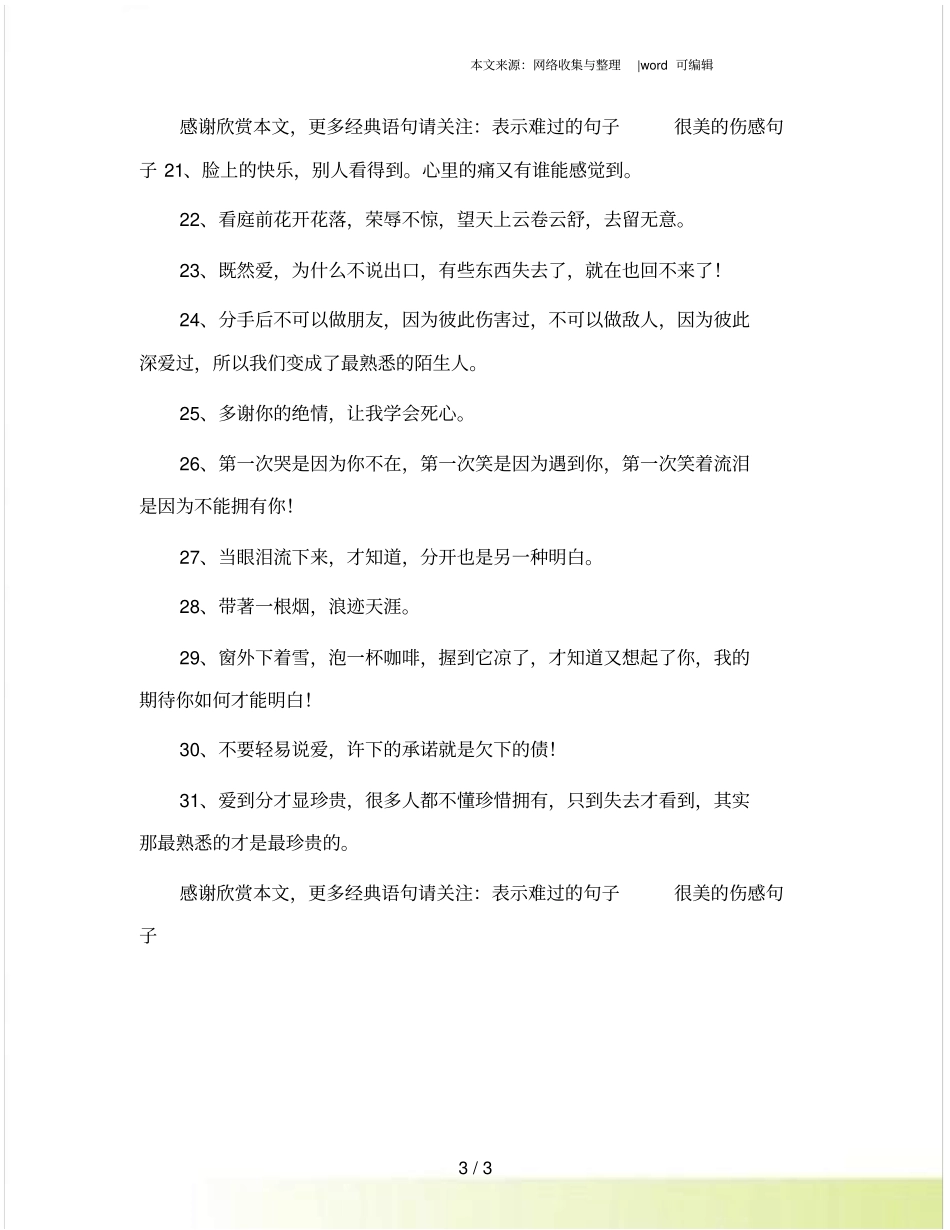 本文来源：网络收集与整理 |word 可编辑

感谢欣赏本文，更多经典语句请关注：表示难过的句子 很美的伤感句子 21、脸上的快乐，别人看得到。心里的痛又有谁能感觉到。

22、看庭前花开花落，荣辱不惊，望天上云卷云舒，去留无意。

23、既然爱，为什么不说出口，有些东西失去了，就在也回不来了！

24、分手后不可以做朋友，因为彼此伤害过，不可以做敌人，因为彼此深爱过，所以我们变成了最熟悉的陌生人。

25、多谢你的绝情，让我学会死心。

26、第一次哭是因为你不在，第一次笑是因为遇到你，第一次笑着流泪是因为不能拥有你！

27、当眼泪流下来，才知道，分开也是另一种明白。

28、带著一根烟，浪迹天涯。

29、窗外下着雪，泡一杯咖啡，握到它凉了，才知道又想起了你，我的期待你如何才能明白！

30、不要轻易说爱，许下的承诺就是欠下的债！

31、爱到分才显珍贵，很多人都不懂珍惜拥有，只到失去才看到，其实那最熟悉的才是最珍贵的。

感谢欣赏本文，更多经典语句请关注：表示难过的句子 很美的伤感句子

3 / 3